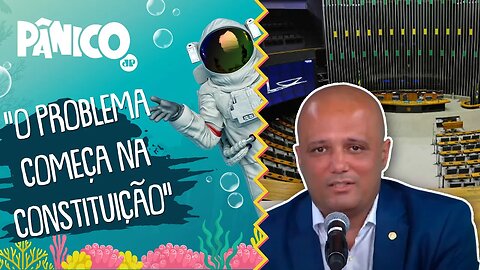 PÂNICO
JP

"O PROBLEMA COMEÇA NA CONSTITUIÇÃO"